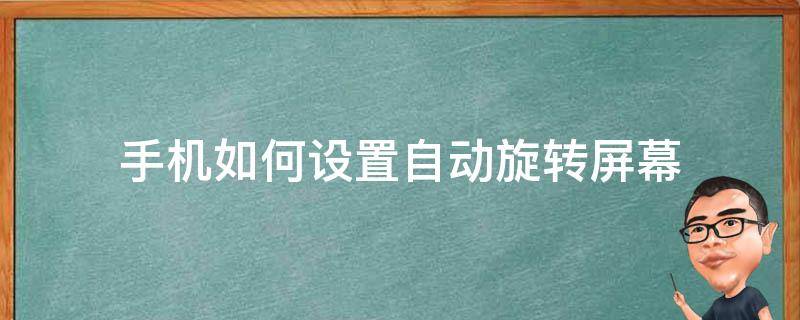 手机如何设置自动旋转屏幕